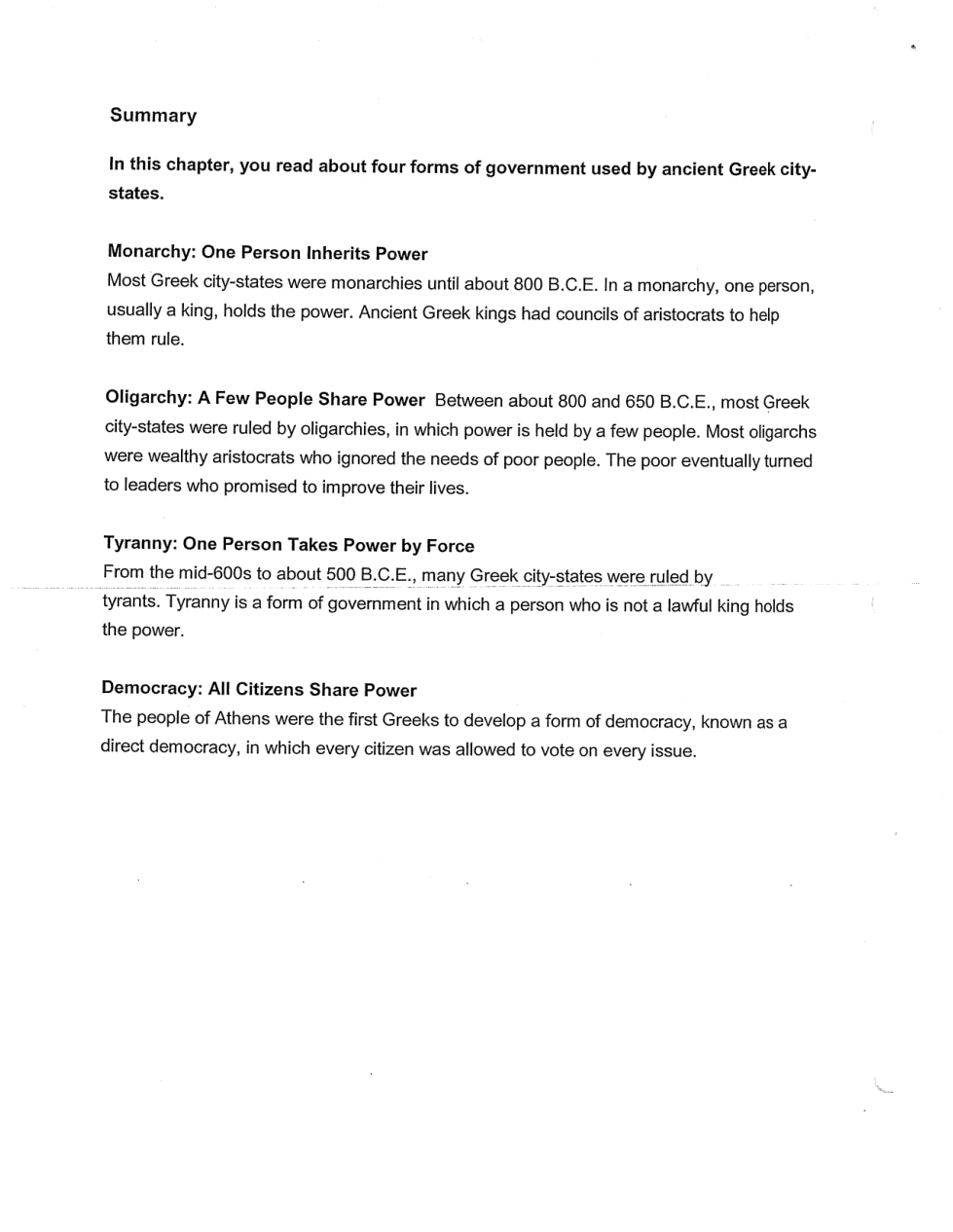 Summary

In this chapter, you read about four forms of government used by ancient Greek city-states.

Monarchy: One Person Inherits Power
Most Greek city-states were monarchies until about 800 B.C.E. In a monarchy, one person, usually a king, holds the power. Ancient Greek kings had councils of aristocrats to help them rule.

Oligarchy: A Few People Share Power Between about 800 and 650 B.C.E., most Greek city-states were ruled by oligarchies, in which power is held by a few people. Most oligarchs were wealthy aristocrats who ignored the needs of poor people. The poor eventually turned to leaders who promised to improve their lives.

Tyranny: One Person Takes Power by Force
From the mid-600s to about 500 B.C.E., many Greek city-states were ruled by tyrants. Tyranny is a form of government in which a person who is not a lawful king holds the power.

Democracy: All Citizens Share Power
The people of Athens were the first Greeks to develop a form of democracy, known as a direct democracy, in which every citizen was allowed to vote on every issue.